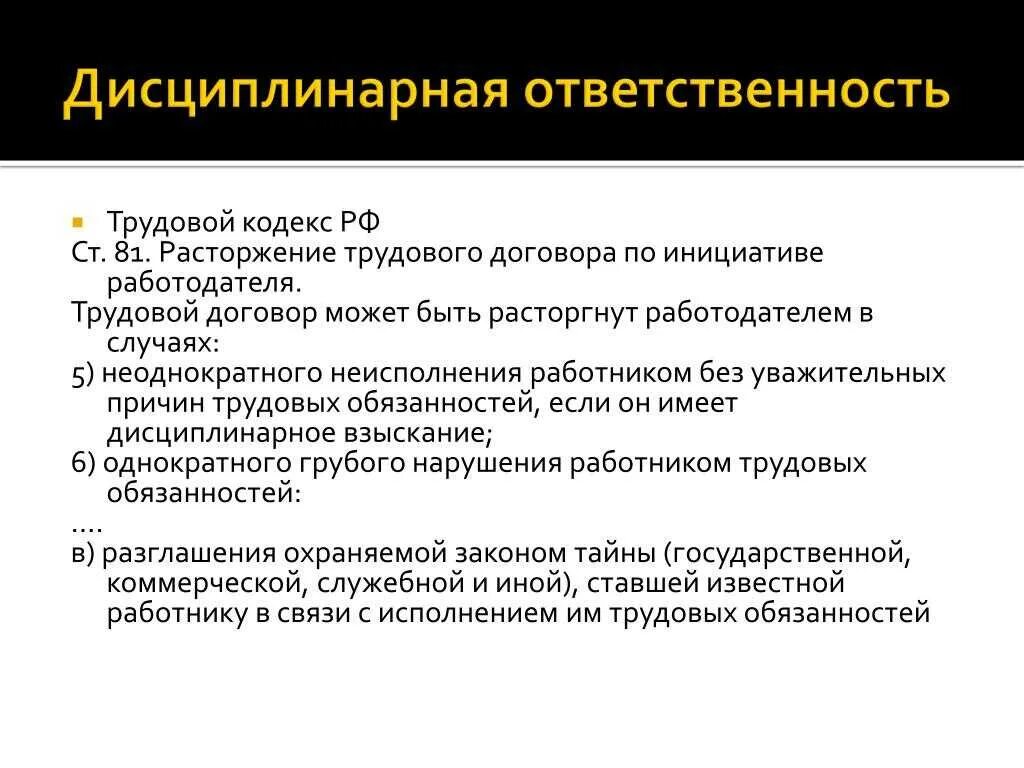 Дисциплинарная ответственность

Трудовой кодекс РФ
Ст. 81. Расторжение трудового договора по инициативе работодателя.
Трудовой договор может быть расторгнут работодателем в случаях:
5) неоднократного неисполнения работником без уважительных причин трудовых обязанностей, если он имеет дисциплинарное взыскание;
6) однократного грубого нарушения работником трудовых обязанностей:
....
в) разглашения охраняемой законом тайны (государственной, коммерческой, служебной и иной), ставшей известной работнику в связи с исполнением им трудовых обязанностей